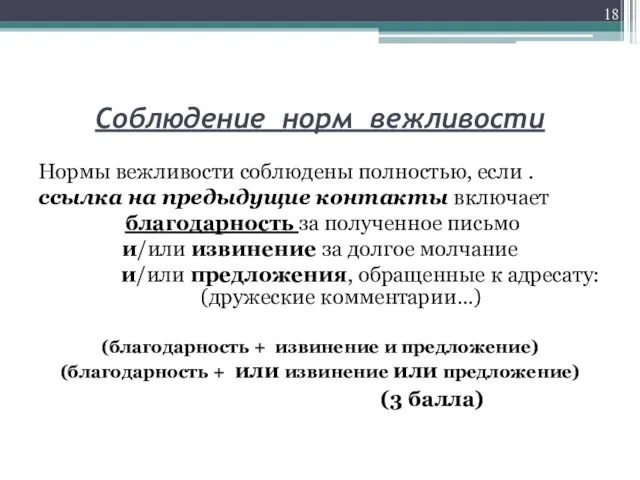 18

Соблюдение норм вежливости

Нормы вежливости соблюдены полностью, если .
ссылка на предыдущие контакты включает
благодарность за полученное письмо
и/или извинение за долгое молчание
и/или предложения, обращенные к адресату:
(дружеские комментарии…)

(благодарность + извинение и предложение)
(благодарность + или извинение или предложение)
(3 балла)